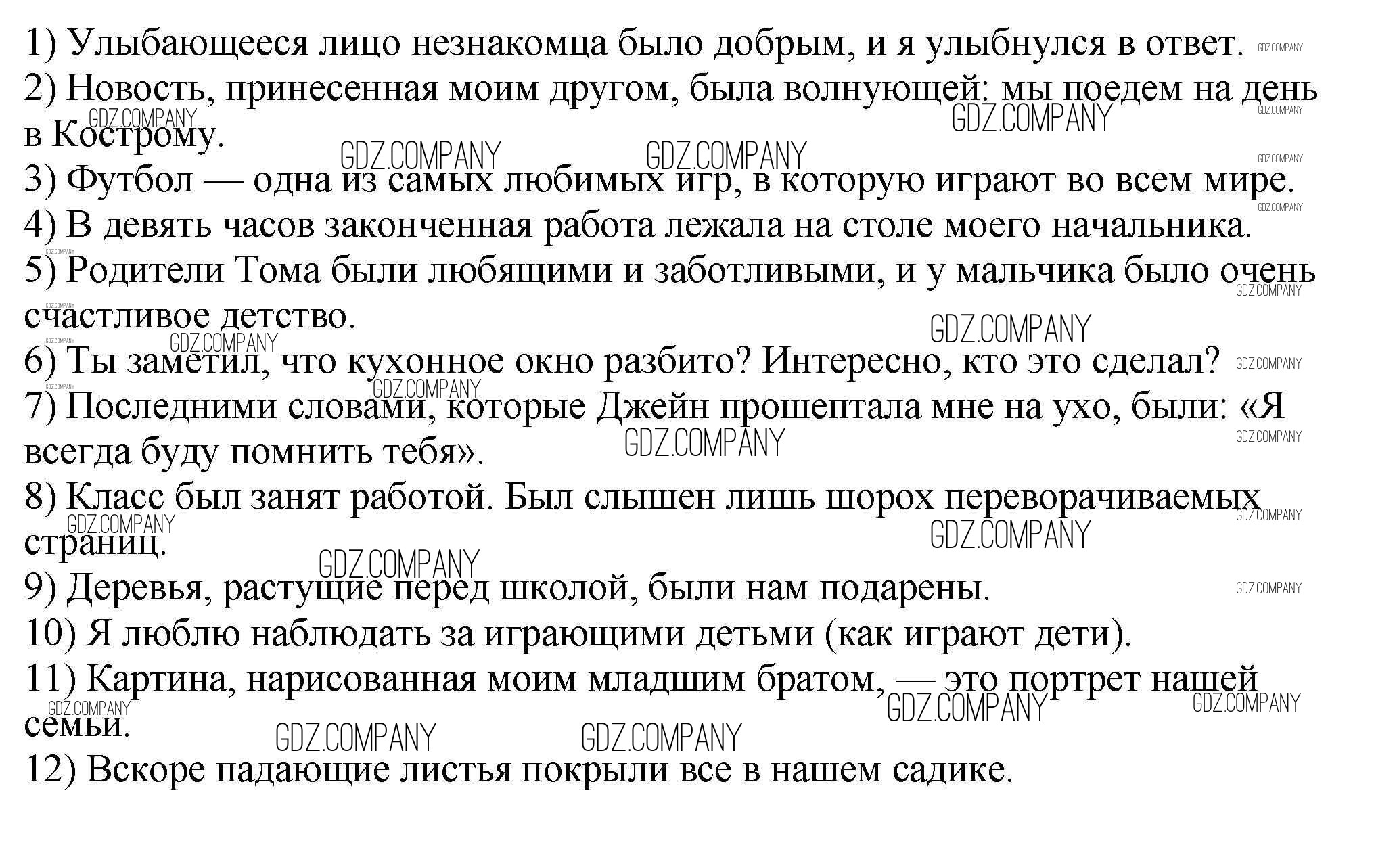 1) Улыбающееся лицо незнакомца было добрым, и я улыбнулся в ответ.
2) Новость, принесенная моим другом, была волнующей: мы поедем на день в Кострому.
3) Футбол — одна из самых любимых игр, в которую играют во всем мире.
4) В девять часов законченная работа лежала на столе моего начальника.
5) Родители Тома были любящими и заботливыми, и у мальчика было очень счастливое детство.
6) Ты заметил, что кухонное окно разбито? Интересно, кто это сделал?
7) Последними словами, которые Джейн прошептала мне на ухо, были: «Я всегда буду помнить тебя».
8) Класс был занят работой. Был слышен лишь шорох переворачиваемых страниц.
9) Деревья, растущие перед школой, были нам подарены.
10) Я люблю наблюдать за играющими детьми (как играют дети).
11) Картина, нарисованная моим младшим братом, — это портрет нашей семьи.
12) Вскоре падающие листья покрыли все в нашем садике.

GDZ.COMPANY